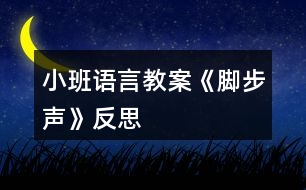 小班语言教案《脚步声》反思